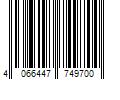 4 066447 749700